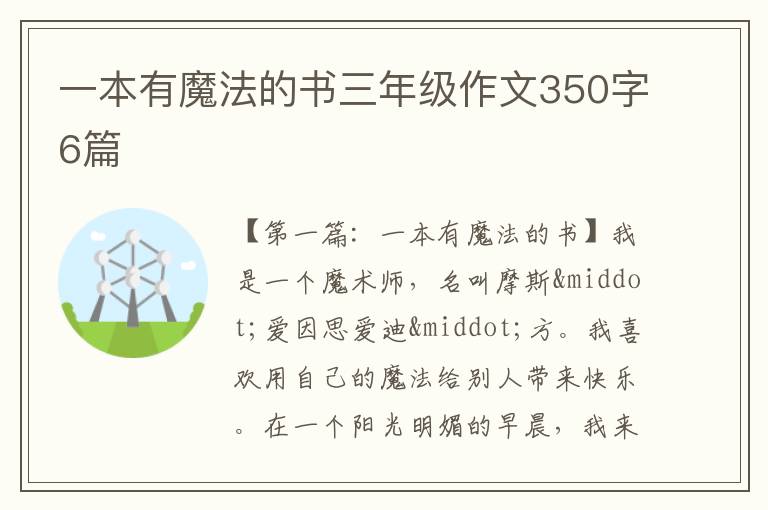 一本有魔法的书三年级作文350字6篇

【第一篇：一本有魔法的书】我是一个魔术师，名叫摩斯&middot;爱因思爱迪&middot;方。我喜欢用自己的魔法给别人带来快乐。在一个阳光明媚的早晨，我来